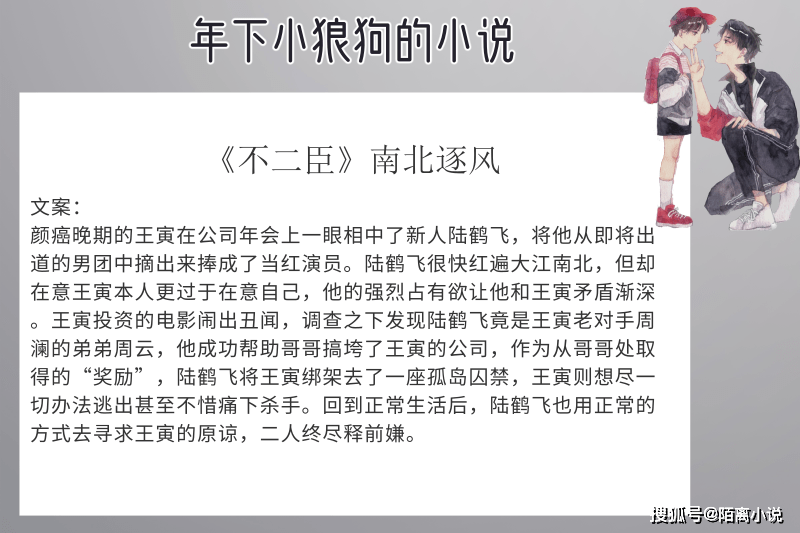 年下小狼狗的小说

《不二臣》南北逐风

文案：
颜癌晚期的王寅在公司年会上一眼相中了新人陆鹤飞，将他从即将出道的男团中摘出来捧成了当红演员。陆鹤飞很快红遍大江南北，但却在意王寅本人更过于在意自己，他的强烈占有欲让他和王寅矛盾渐深。王寅投资的电影闹出丑闻，调查之下发现陆鹤飞竟是王寅老对手周澜的弟弟周云，他成功帮助哥哥搞垮了王寅的公司，作为从哥哥处取得的“奖励”，陆鹤飞将王寅绑架去了一座孤岛囚禁，王寅则想尽一切办法逃出甚至不惜痛下杀手。回到正常生活后，陆鹤飞也用正常的方式去寻求王寅的原谅，二人终尽释前嫌。

搜狐号@陌离小说